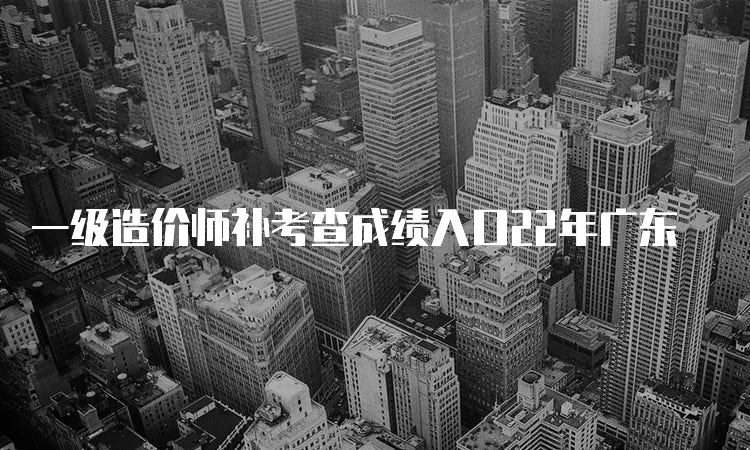 一级造价师补考查成绩入口22年广东